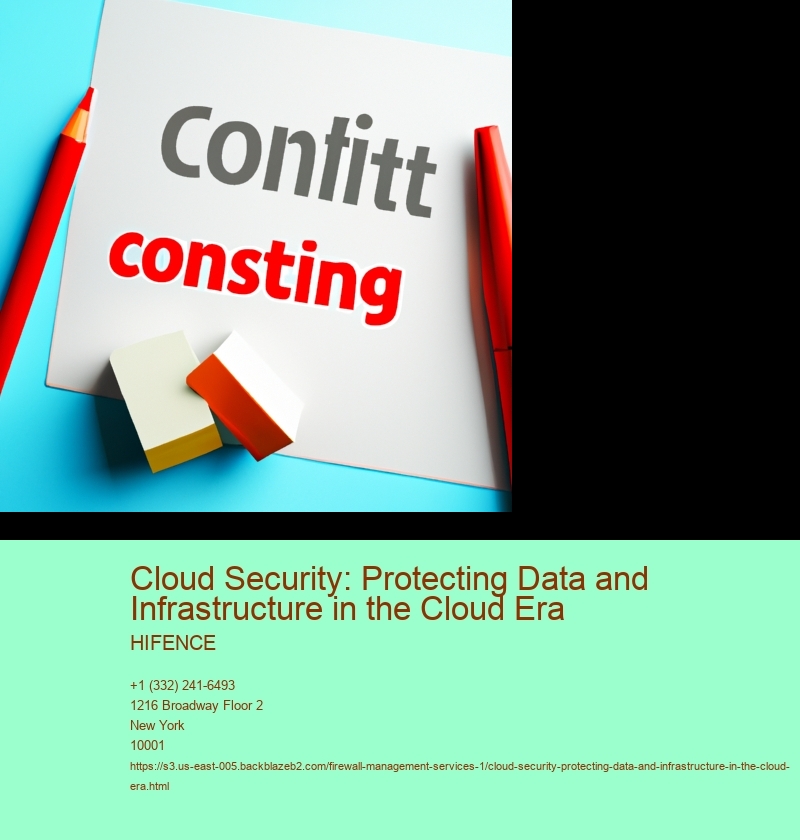 Confitt

consting

Cloud Security: Protecting Data and Infrastructure in the Cloud Era

HIFENCE

+1 (332) 241-6493
1216 Broadway Floor 2
New York
10001
https://s3.us-east-005.backblazeb2.com/firewall-management-services-1/cloud-security-protecting-data-and-infrastructure-in-the-cloud-era.html